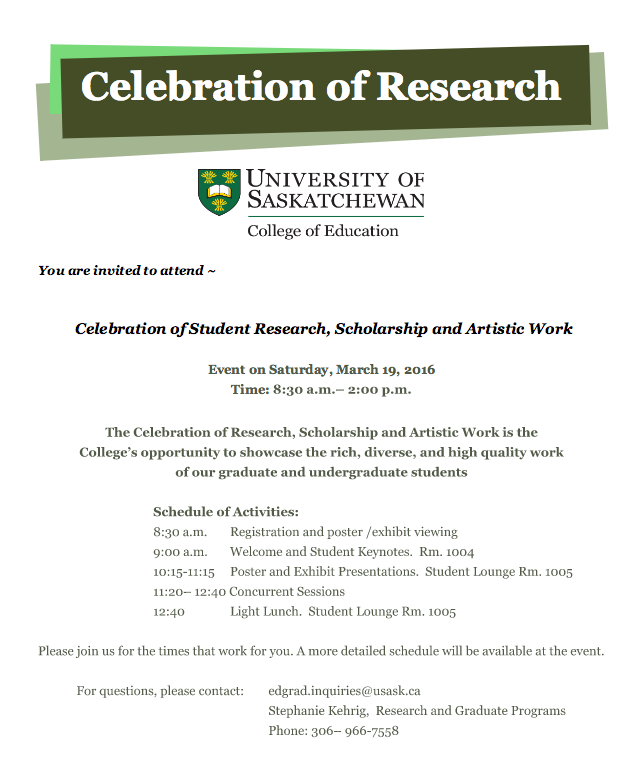 Celebration of Research

UNIVERSITY OF SASKATCHEWAN
College of Education

You are invited to attend ~

Celebration of Student Research, Scholarship and Artistic Work

Event on Saturday, March 19, 2016
Time: 8:30 a.m.– 2:00 p.m.

The Celebration of Research, Scholarship and Artistic Work is the College's opportunity to showcase the rich, diverse, and high quality work of our graduate and undergraduate students

Schedule of Activities:
8:30 a.m. Registration and poster /exhibit viewing
9:00 a.m. Welcome and Student Keynotes. Rm. 1004
10:15-11:15 Poster and Exhibit Presentations. Student Lounge Rm. 1005
11:20– 12:40 Concurrent Sessions
12:40 Light Lunch. Student Lounge Rm. 1005

Please join us for the times that work for you. A more detailed schedule will be available at the event.

For questions, please contact: edgrad.inquiries@usask.ca
Stephanie Kehrig, Research and Graduate Programs
Phone: 306– 966-7558